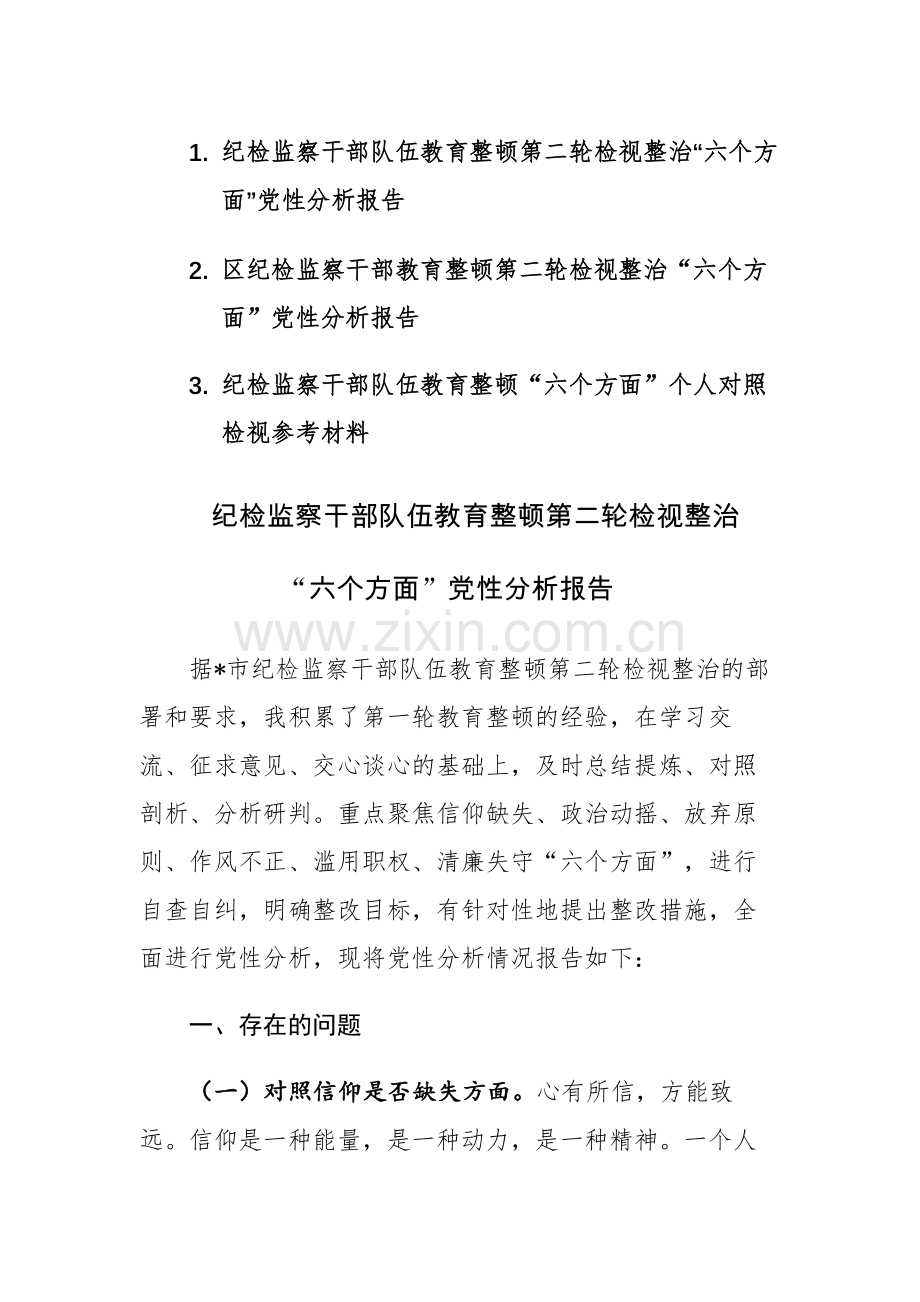 1. 纪检监察干部队伍教育整顿第二轮检视整治“六个方面”党性分析报告

2. 区纪检监察干部教育整顿第二轮检视整治“六个方面”党性分析报告

3. 纪检监察干部队伍教育整顿“六个方面”个人对照检视参考材料

纪检监察干部队伍教育整顿第二轮检视整治

“六个方面”党性分析报告

www.zixin.com.cn

据*市纪检监察干部队伍教育整顿第二轮检视整治的部署和要求，我积累了第一轮教育整顿的经验，在学习交流、征求意见、交心谈心的基础上，及时总结提炼、对照剖析、分析研判。重点聚焦信仰缺失、政治动摇、放弃原则、作风不正、滥用职权、清廉失守“六个方面”，进行自查自纠，明确整改目标，有针对性地提出整改措施，全面进行党性分析，现将党性分析情况报告如下：

一、存在的问题

（一）对照信仰是否缺失方面。心有所信，方能致远。信仰是一种能量，是一种动力，是一种精神。一个人